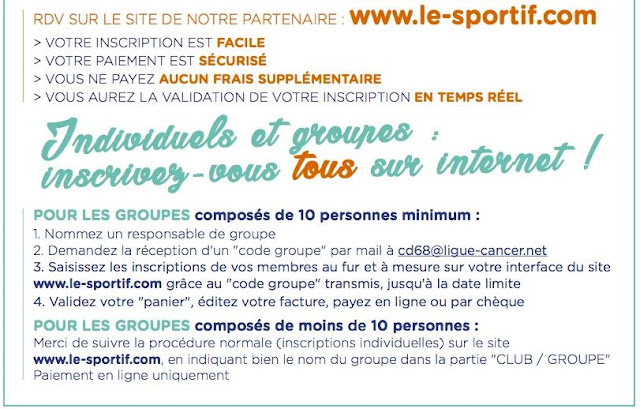 RDV SUR LE SITE DE NOTRE PARTENAIRE : www.le-sportif.com

> VOTRE INSCRIPTION EST FACILE
> VOTRE PAIEMENT EST SÉCURISÉ
> VOUS NE PAYEZ AUCUN FRAIS SUPPLÉMENTAIRE
> VOUS AUREZ LA VALIDATION DE VOTRE INSCRIPTION EN TEMPS RÉEL

Individuels et groupes : inscrivez-vous tous sur internet !

POUR LES GROUPES composés de 10 personnes minimum :
1. Nommez un responsable de groupe
2. Demandez la réception d'un "code groupe" par mail à cd68@ligue-cancer.net
3. Saisissez les inscriptions de vos membres au fur et à mesure sur votre interface du site www.le-sportif.com grâce au "code groupe" transmis, jusqu'à la date limite
4. Validez votre "panier", éditez votre facture, payez en ligne ou par chèque

POUR LES GROUPES composés de moins de 10 personnes :
Merci de suivre la procédure normale (inscriptions individuelles) sur le site www.le-sportif.com, en indiquant bien le nom du groupe dans la partie "CLUB / GROUPE"
Paiement en ligne uniquement